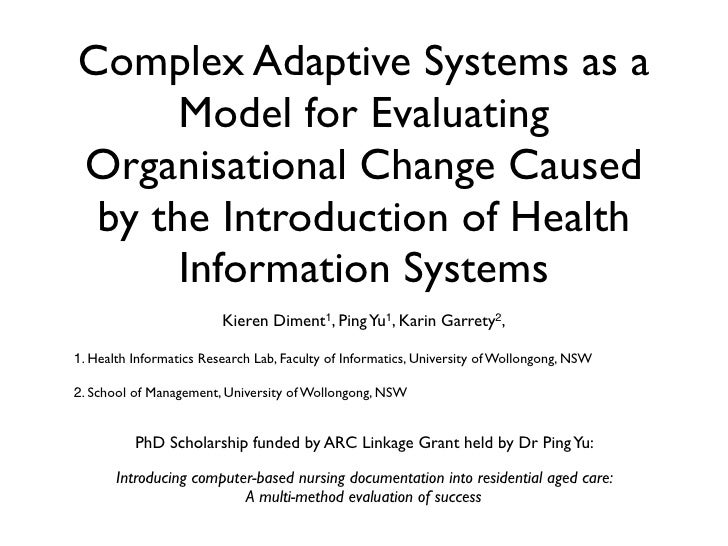 Complex Adaptive Systems as a Model for Evaluating Organisational Change Caused by the Introduction of Health Information Systems

Kieren Diment$^1$, Ping Yu$^1$, Karin Garrety$^2$,

1. Health Informatics Research Lab, Faculty of Informatics, University of Wollongong, NSW

2. School of Management, University of Wollongong, NSW

PhD Scholarship funded by ARC Linkage Grant held by Dr Ping Yu:

Introducing computer-based nursing documentation into residential aged care: A multi-method evaluation of success